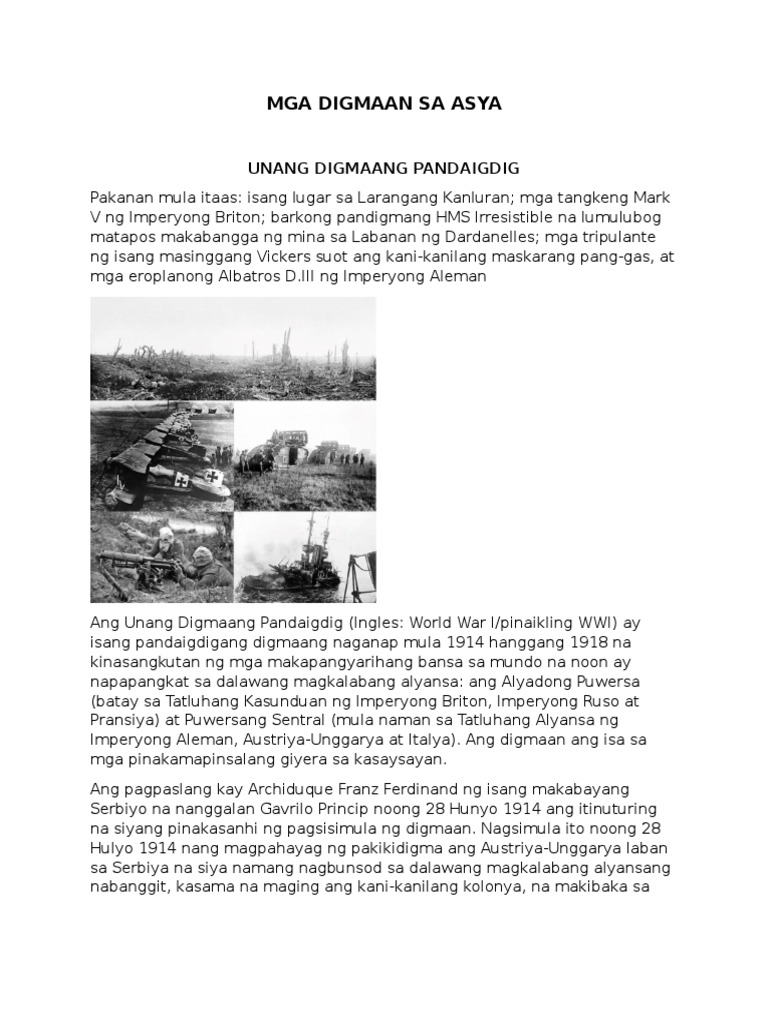 MGA DIGMAAN SA ASYA

UNANG DIGMAANG PANDAIGDIG

Pakanan mula itaas: isang lugar sa Larangang Kanluran; mga tangkeng Mark V ng Imperyong Briton; barkong pandigmang HMS Irresistible na lumulubog matapos makabangga ng mina sa Labanan ng Dardanelles; mga tripulante ng isang masinggang Vickers suot ang kani-kanilang maskarang pang-gas, at mga eroplanong Albatros D.III ng Imperyong Aleman

Ang Unang Digmaang Pandaigdig (Ingles: World War I/pinaikling WWI) ay isang pandaigdigang digmaang naganap mula 1914 hanggang 1918 na kinasangkutan ng mga makapangyarihang bansa sa mundo na noon ay napapangkat sa dalawang magkalabang alyansa: ang Alyadong Puwersa (batay sa Tatluhang Kasunduan ng Imperyong Briton, Imperyong Ruso at Pransiya) at Puwersang Sentral (mula naman sa Tatluhang Alyansa ng Imperyong Aleman, Austriya-Unggarya at Italya). Ang digmaan ang isa sa mga pinakamapinsalang giyera sa kasaysayan.

Ang pagpaslang kay Archiduque Franz Ferdinand ng isang makabayang Serbiyo na nanggalan Gavrilo Princip noong 28 Hunyo 1914 ang itinuturing na siyang pinakasanhi ng pagsisimula ng digmaan. Nagsimula ito noong 28 Hulyo 1914 nang magpahayag ng pakikidigma ang Austriya-Unggarya laban sa Serbiya na siya namang nagbunsod sa dalawang magkalabang alyansang nabanggit, kasama na maging ang kani-kanilang kolonya, na makibaka sa